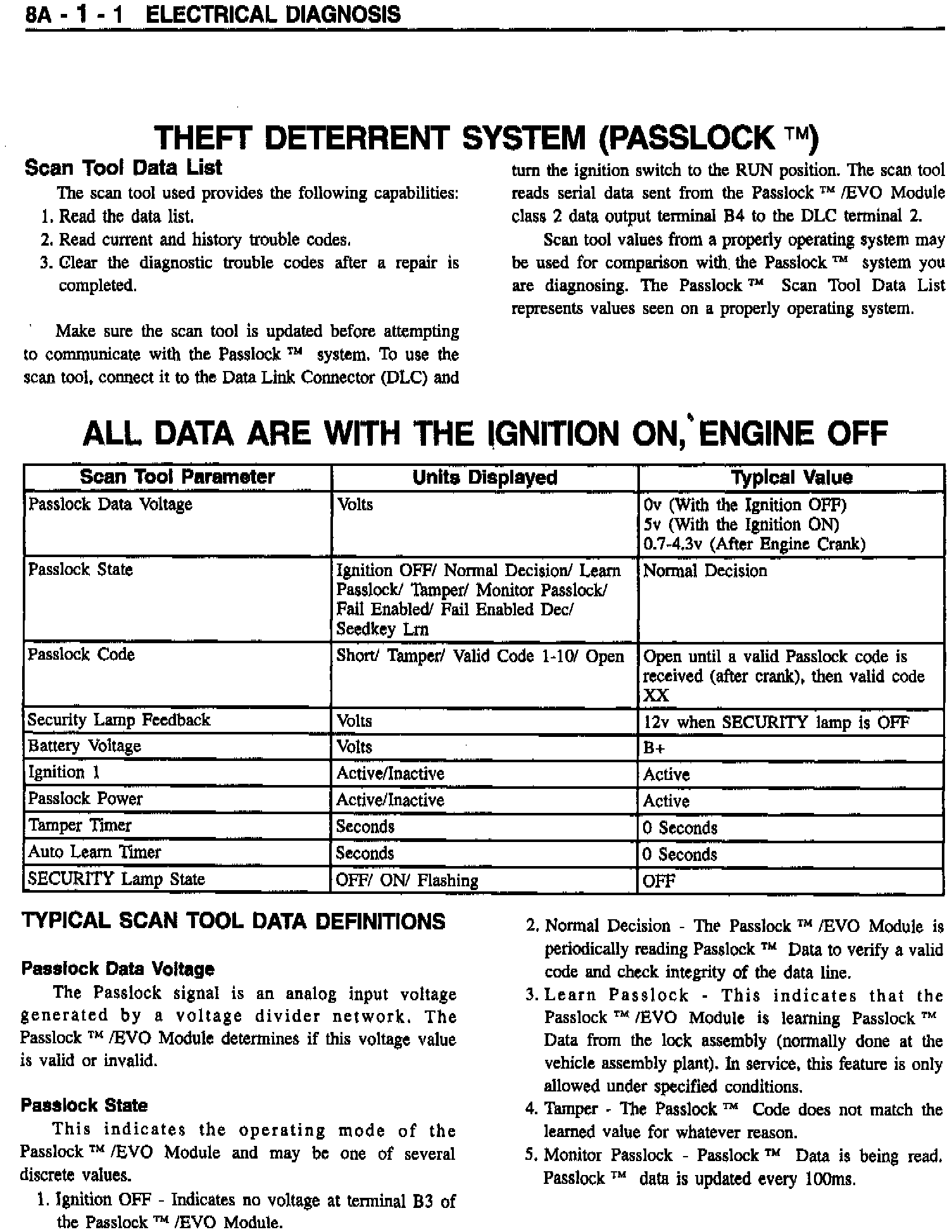 8A - 1 - 1 ELECTRICAL DIAGNOSIS

THEFT DETERRENT SYSTEM (PASSLOCK ™)

Scan Tool Data List

The scan tool used provides the following capabilities:

1. Read the data list.
2. Read current and history trouble codes.
3. Clear the diagnostic trouble codes after a repair is completed.

Make sure the scan tool is updated before attempting to communicate with the Passlock ™ system. To use the scan tool, connect it to the Data Link Connector (DLC) and turn the ignition switch to the RUN position. The scan tool reads serial data sent from the Passlock ™ /EVO Module class 2 data output terminal B4 to the DLC terminal 2.

Scan tool values from a properly operating system may be used for comparison with the Passlock ™ system you are diagnosing. The Passlock ™ Scan Tool Data List represents values seen on a properly operating system.

ALL DATA ARE WITH THE IGNITION ON, ENGINE OFF

| Scan Tool Parameter | Units Displayed | Typical Value |
|---|---|---|
| Passlock Data Voltage | Volts | 0v (With the Ignition OFF) 5v (With the Ignition ON) 0.7-4.3v (After Engine Crank) |
| Passlock State | Ignition OFF/ Normal Decision/ Learn Passlock/ Tamper/ Monitor Passlock/ Fail Enabled/ Fail Enabled Dec/ Seedkey Lrn | Normal Decision |
| Passlock Code | Short/ Tamper/ Valid Code 1-10/ Open | Open until a valid Passlock code is received (after crank), then valid code XX |
| Security Lamp Feedback | Volts | 12v when SECURITY lamp is OFF |
| Battery Voltage | Volts | B+ |
| Ignition 1 | Active/Inactive | Active |
| Passlock Power | Active/Inactive | Active |
| Tamper Timer | Seconds | 0 Seconds |
| Auto Learn Timer | Seconds | 0 Seconds |
| SECURITY Lamp State | OFF/ ON/ Flashing | OFF |

TYPICAL SCAN TOOL DATA DEFINITIONS

Passlock Data Voltage

The Passlock signal is an analog input voltage generated by a voltage divider network. The Passlock ™ /EVO Module determines if this voltage value is valid or invalid.

Passlock State

This indicates the operating mode of the Passlock ™ /EVO Module and may be one of several discrete values.

1. Ignition OFF - Indicates no voltage at terminal B3 of the Passlock ™ /EVO Module.
2. Normal Decision - The Passlock ™ /EVO Module is periodically reading Passlock ™ Data to verify a valid code and check integrity of the data line.
3. Learn Passlock - This indicates that the Passlock ™ /EVO Module is learning Passlock ™ Data from the lock assembly (normally done at the vehicle assembly plant). In service, this feature is only allowed under specified conditions.
4. Tamper - The Passlock ™ Code does not match the learned value for whatever reason.
5. Monitor Passlock - Passlock ™ Data is being read. Passlock ™ data is updated every 100ms.